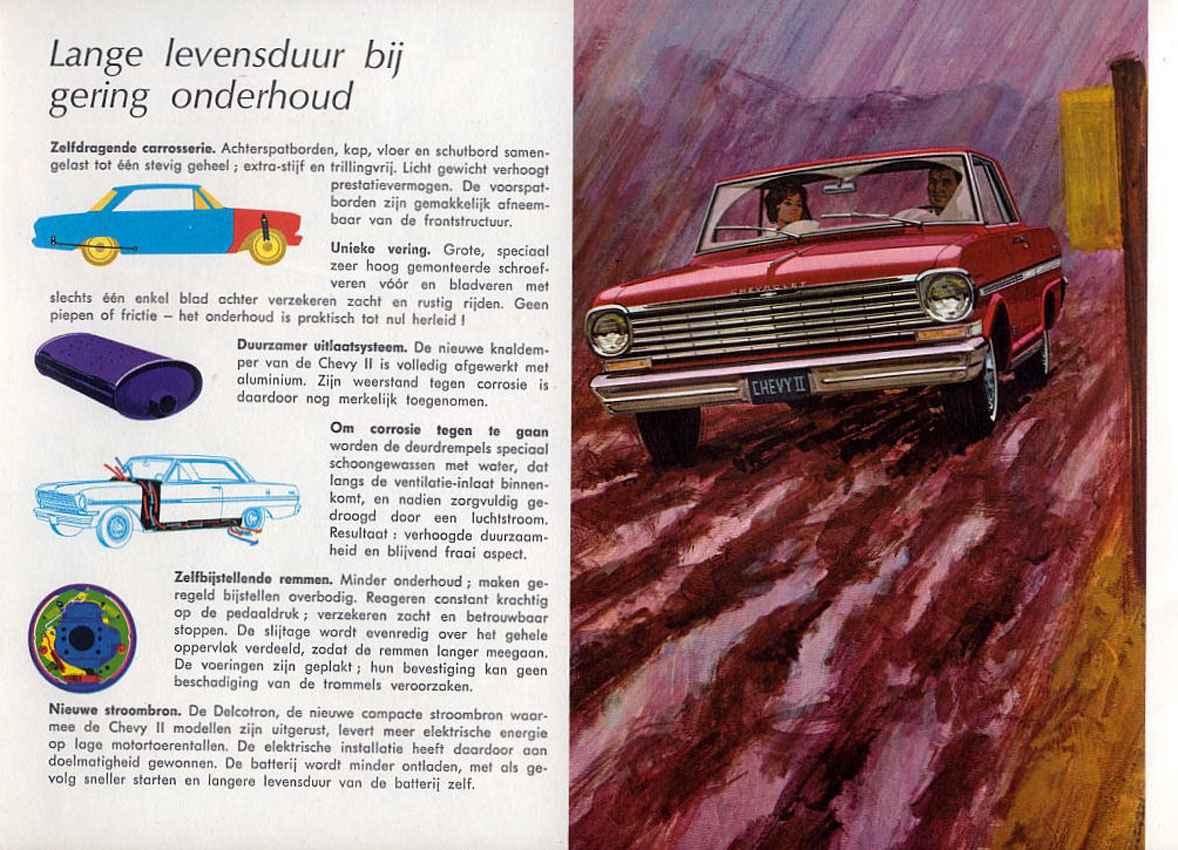 Lange levensduur bij gering onderhoud

Zelfdragende carrosserie. Achterspatborden, kap, vloer en schutbord samengelast tot één stevig geheel ; extra-stijf en trillingvrij. Licht gewicht verhoogt prestatievermogen. De voorspatborden zijn gemakkelijk afneembaar van de frontstructuur.

Unieke vering. Grote, speciaal zeer hoog gemonteerde schroefveren vóór en bladveren met slechts één enkel blad achter verzekeren zacht en rustig rijden. Geen piepen of frictie – het onderhoud is praktisch tot nul herleid !

Duurzamer uitlaatsysteem. De nieuwe knaldemper van de Chevy II is volledig afgewerkt met aluminium. Zijn weerstand tegen corrosie is daardoor nog merkelijk toegenomen.

Om corrosie tegen te gaan worden de deurdrempels speciaal schoongewassen met water, dat langs de ventilatie-inlaat binnenkomt, en nadien zorgvuldig gedroogd door een luchtstroom. Resultaat : verhoogde duurzaamheid en blijvend fraai aspect.

Zelfbijstellende remmen. Minder onderhoud ; maken geregeld bijstellen overbodig. Reageren constant krachtig op de pedaaldruk ; verzekeren zacht en betrouwbaar stoppen. De slijtage wordt evenredig over het gehele oppervlak verdeeld, zodat de remmen langer meegaan. De voeringen zijn geplakt ; hun bevestiging kan geen beschadiging van de trommels veroorzaken.

Nieuwe stroombron. De Delcotron, de nieuwe compacte stroombron waarmee de Chevy II modellen zijn uitgerust, levert meer elektrische energie op lage motortoerentallen. De elektrische installatie heeft daardoor aan doelmatigheid gewonnen. De batterij wordt minder ontladen, met als gevolg sneller starten en langere levensduur van de batterij zelf.

CHEVROLET
CHEVY II